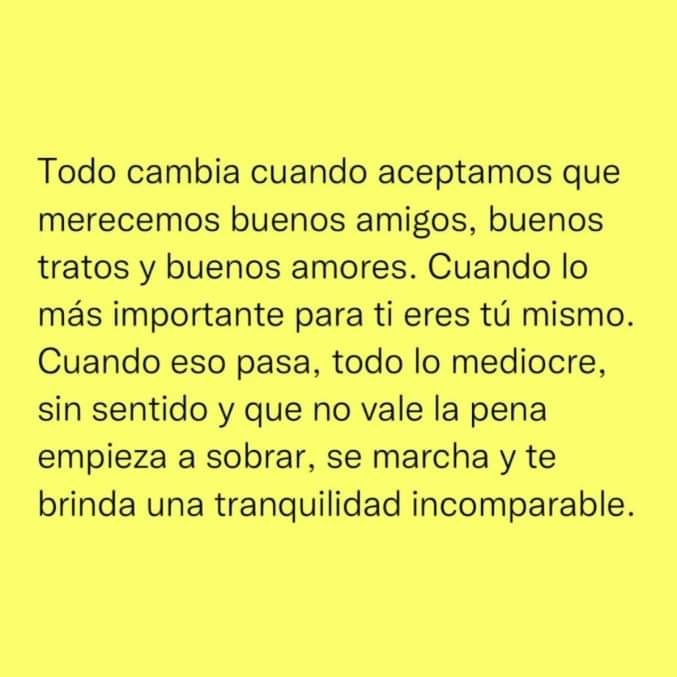 Todo cambia cuando aceptamos que merecemos buenos amigos, buenos tratos y buenos amores. Cuando lo más importante para ti eres tú mismo. Cuando eso pasa, todo lo mediocre, sin sentido y que no vale la pena empieza a sobrar, se marcha y te brinda una tranquilidad incomparable.